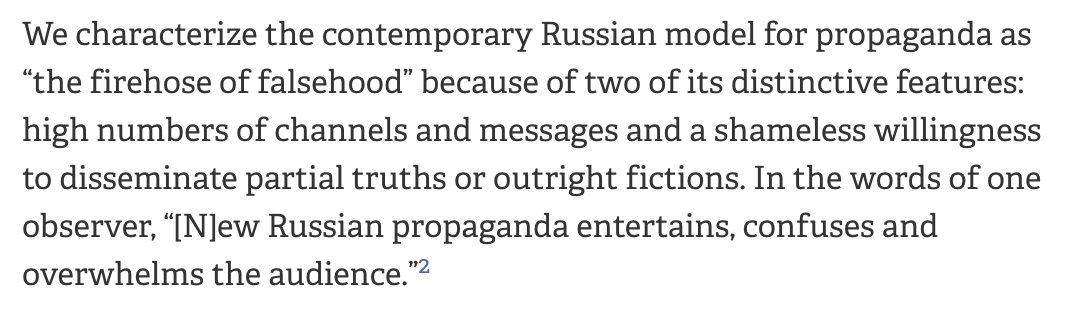 We characterize the contemporary Russian model for propaganda as “the firehose of falsehood” because of two of its distinctive features: high numbers of channels and messages and a shameless willingness to disseminate partial truths or outright fictions. In the words of one observer, “[N]ew Russian propaganda entertains, confuses and overwhelms the audience.”$^2$